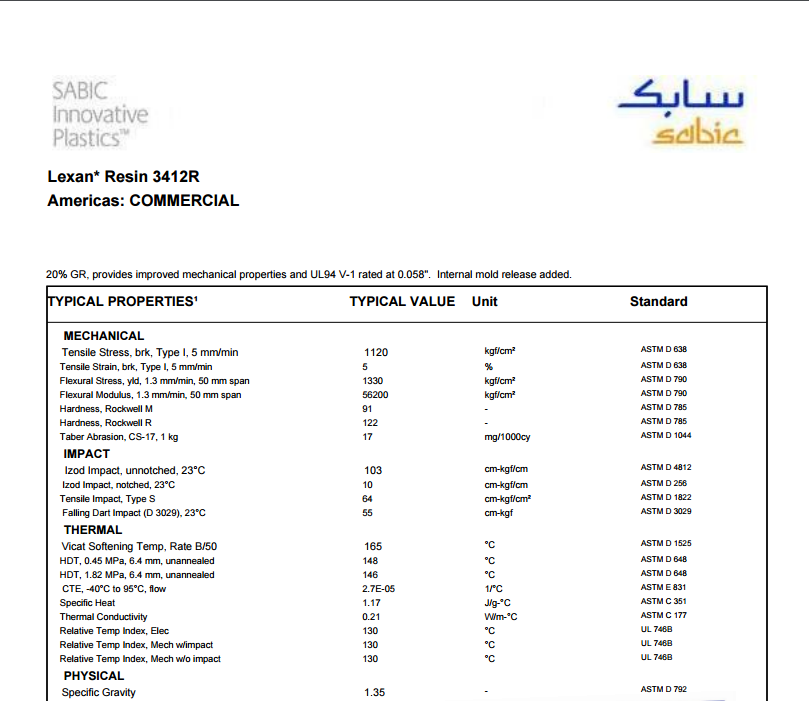 SABIC Innovative Plastics™

سابك
sabic

Lexan* Resin 3412R
Americas: COMMERCIAL

20% GR, provides improved mechanical properties and UL94 V-1 rated at 0.058". Internal mold release added.

| TYPICAL PROPERTIES¹ | TYPICAL VALUE | Unit | Standard |
|---|---|---|---|
| **MECHANICAL** | | | |
| Tensile Stress, brk, Type I, 5 mm/min | 1120 | kgf/cm² | ASTM D 638 |
| Tensile Strain, brk, Type I, 5 mm/min | 5 | % | ASTM D 638 |
| Flexural Stress, yld, 1.3 mm/min, 50 mm span | 1330 | kgf/cm² | ASTM D 790 |
| Flexural Modulus, 1.3 mm/min, 50 mm span | 56200 | kgf/cm² | ASTM D 790 |
| Hardness, Rockwell M | 91 | - | ASTM D 785 |
| Hardness, Rockwell R | 122 | - | ASTM D 785 |
| Taber Abrasion, CS-17, 1 kg | 17 | mg/1000cy | ASTM D 1044 |
| **IMPACT** | | | |
| Izod Impact, unnotched, 23°C | 103 | cm-kgf/cm | ASTM D 4812 |
| Izod Impact, notched, 23°C | 10 | cm-kgf/cm | ASTM D 256 |
| Tensile Impact, Type S | 64 | cm-kgf/cm² | ASTM D 1822 |
| Falling Dart Impact (D 3029), 23°C | 55 | cm-kgf | ASTM D 3029 |
| **THERMAL** | | | |
| Vicat Softening Temp, Rate B/50 | 165 | °C | ASTM D 1525 |
| HDT, 0.45 MPa, 6.4 mm, unannealed | 148 | °C | ASTM D 648 |
| HDT, 1.82 MPa, 6.4 mm, unannealed | 146 | °C | ASTM D 648 |
| CTE, -40°C to 95°C, flow | 2.7E-05 | 1/°C | ASTM E 831 |
| Specific Heat | 1.17 | J/g-°C | ASTM C 351 |
| Thermal Conductivity | 0.21 | W/m-°C | ASTM C 177 |
| Relative Temp Index, Elec | 130 | °C | UL 746B |
| Relative Temp Index, Mech w/impact | 130 | °C | UL 746B |
| Relative Temp Index, Mech w/o impact | 130 | °C | UL 746B |
| **PHYSICAL** | | | |
| Specific Gravity | 1.35 | - | ASTM D 792 |